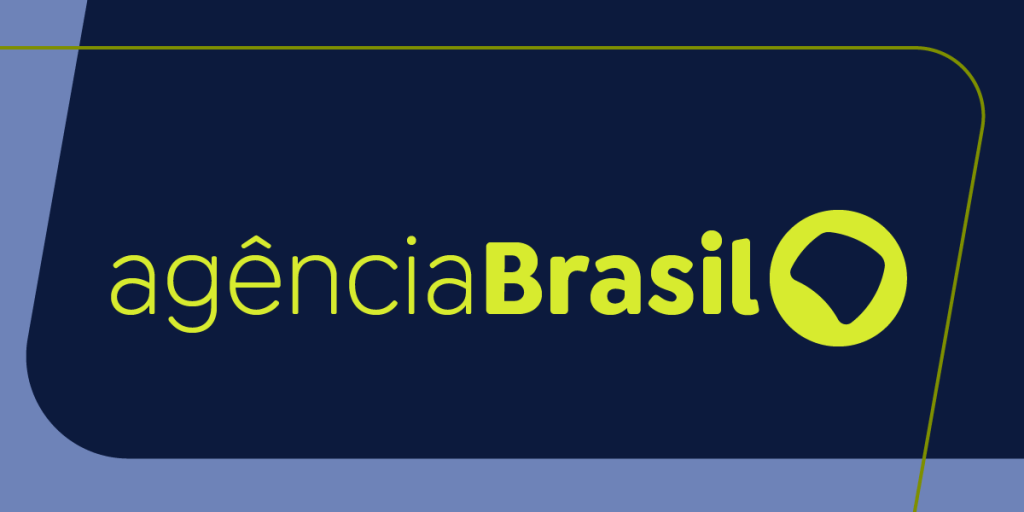 agênciaBrasil